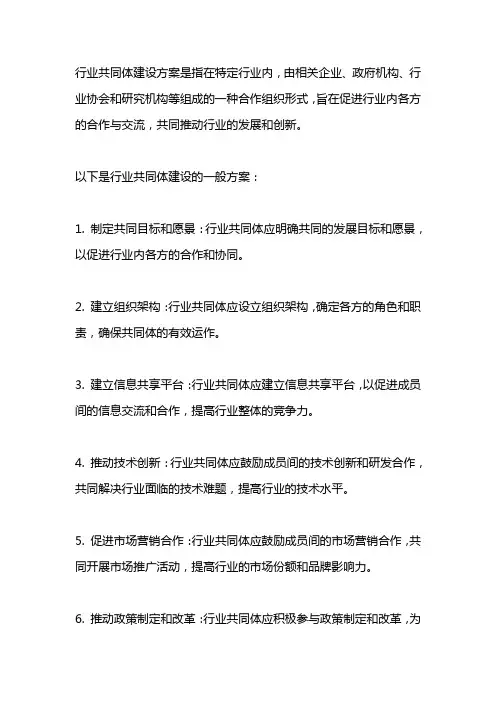 行业共同体建设方案是指在特定行业内，由相关企业、政府机构、行业协会和研究机构等组成的一种合作组织形式，旨在促进行业内各方的合作与交流，共同推动行业的发展和创新。

以下是行业共同体建设的一般方案：

1. 制定共同目标和愿景：行业共同体应明确共同的发展目标和愿景，以促进行业内各方的合作和协同。

2. 建立组织架构：行业共同体应设立组织架构，确定各方的角色和职责，确保共同体的有效运作。

3. 建立信息共享平台：行业共同体应建立信息共享平台，以促进成员间的信息交流和合作，提高行业整体的竞争力。

4. 推动技术创新：行业共同体应鼓励成员间的技术创新和研发合作，共同解决行业面临的技术难题，提高行业的技术水平。

5. 促进市场营销合作：行业共同体应鼓励成员间的市场营销合作，共同开展市场推广活动，提高行业的市场份额和品牌影响力。

6. 推动政策制定和改革：行业共同体应积极参与政策制定和改革，为